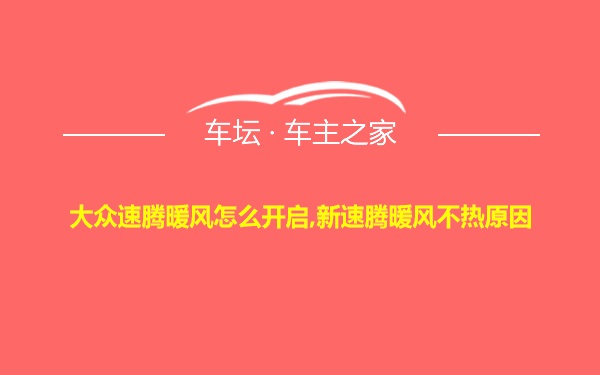 车坛 · 车主之家

大众速腾暖风怎么开启,新速腾暖风不热原因